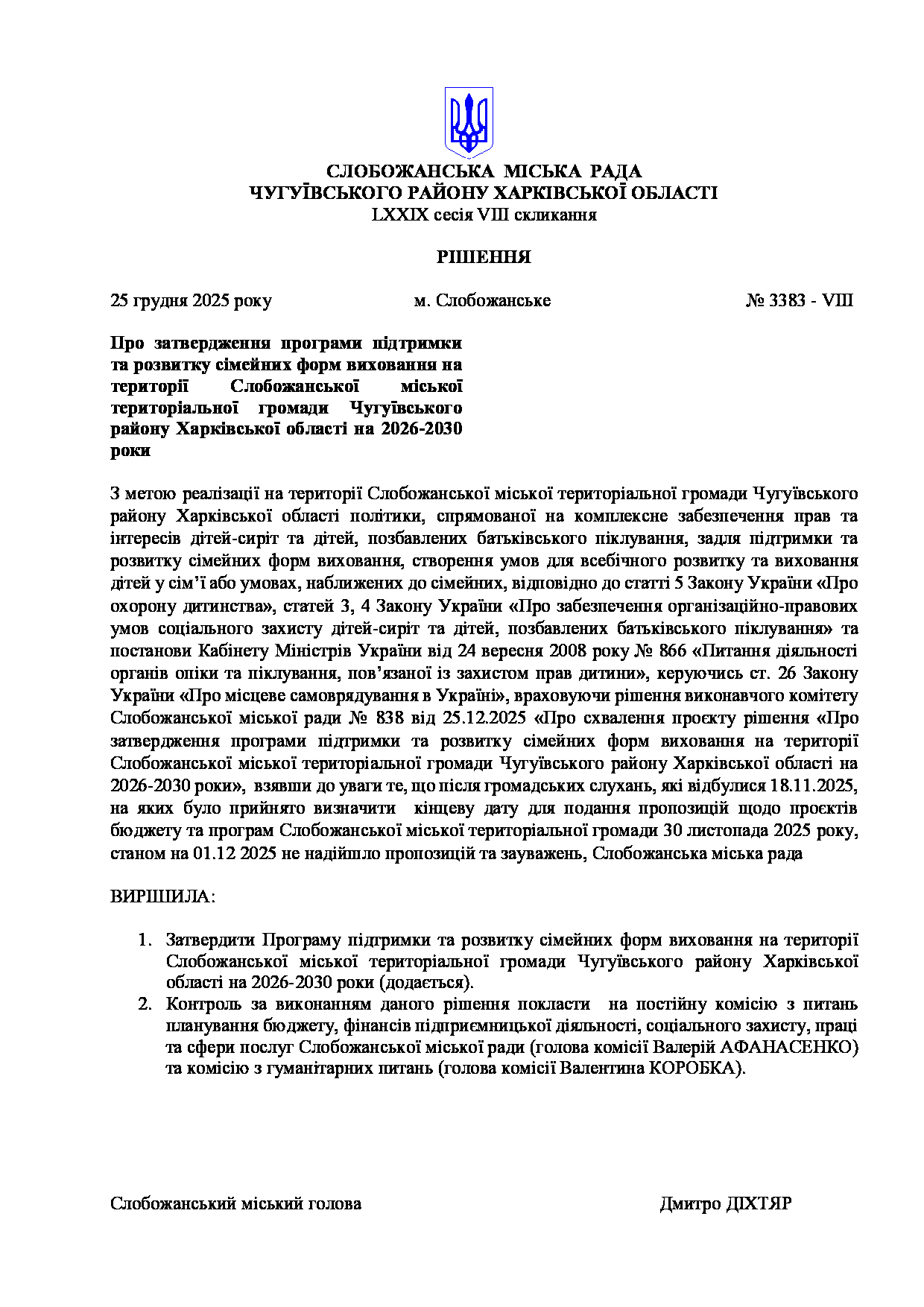 СЛОБОЖАНСЬКА МІСЬКА РАДА
ЧУГУЇВСЬКОГО РАЙОНУ ХАРКІВСЬКОЇ ОБЛАСТІ
LXXIX сесія VIII скликання

РІШЕННЯ

25 грудня 2025 року     м. Слобожанське     № 3383 - VIII

Про затвердження програми підтримки та розвитку сімейних форм виховання на території Слобожанської міської територіальної громади Чугуївського району Харківської області на 2026-2030 роки

З метою реалізації на території Слобожанської міської територіальної громади Чугуївського району Харківської області політики, спрямованої на комплексне забезпечення прав та інтересів дітей-сиріт та дітей, позбавлених батьківського піклування, задля підтримки та розвитку сімейних форм виховання, створення умов для всебічного розвитку та виховання дітей у сім'ї або умовах, наближених до сімейних, відповідно до статті 5 Закону України «Про охорону дитинства», статей 3, 4 Закону України «Про забезпечення організаційно-правових умов соціального захисту дітей-сиріт та дітей, позбавлених батьківського піклування» та постанови Кабінету Міністрів України від 24 вересня 2008 року № 866 «Питання діяльності органів опіки та піклування, пов'язаної із захистом прав дитини», керуючись ст. 26 Закону України «Про місцеве самоврядування в Україні», враховуючи рішення виконавчого комітету Слобожанської міської ради № 838 від 25.12.2025 «Про схвалення проєкту рішення «Про затвердження програми підтримки та розвитку сімейних форм виховання на території Слобожанської міської територіальної громади Чугуївського району Харківської області на 2026-2030 роки», взявши до уваги те, що після громадських слухань, які відбулися 18.11.2025, на яких було прийнято визначити кінцеву дату для подання пропозицій щодо проєктів бюджету та програм Слобожанської міської територіальної громади 30 листопада 2025 року, станом на 01.12 2025 не надійшло пропозицій та зауважень, Слобожанська міська рада

ВИРІШИЛА:

1. Затвердити Програму підтримки та розвитку сімейних форм виховання на території Слобожанської міської територіальної громади Чугуївського району Харківської області на 2026-2030 роки (додається).
2. Контроль за виконанням даного рішення покласти на постійну комісію з питань планування бюджету, фінансів підприємницької діяльності, соціального захисту, праці та сфери послуг Слобожанської міської ради (голова комісії Валерій АФАНАСЕНКО) та комісію з гуманітарних питань (голова комісії Валентина КОРОБКА).

Слобожанський міський голова     Дмитро ДІХТЯР